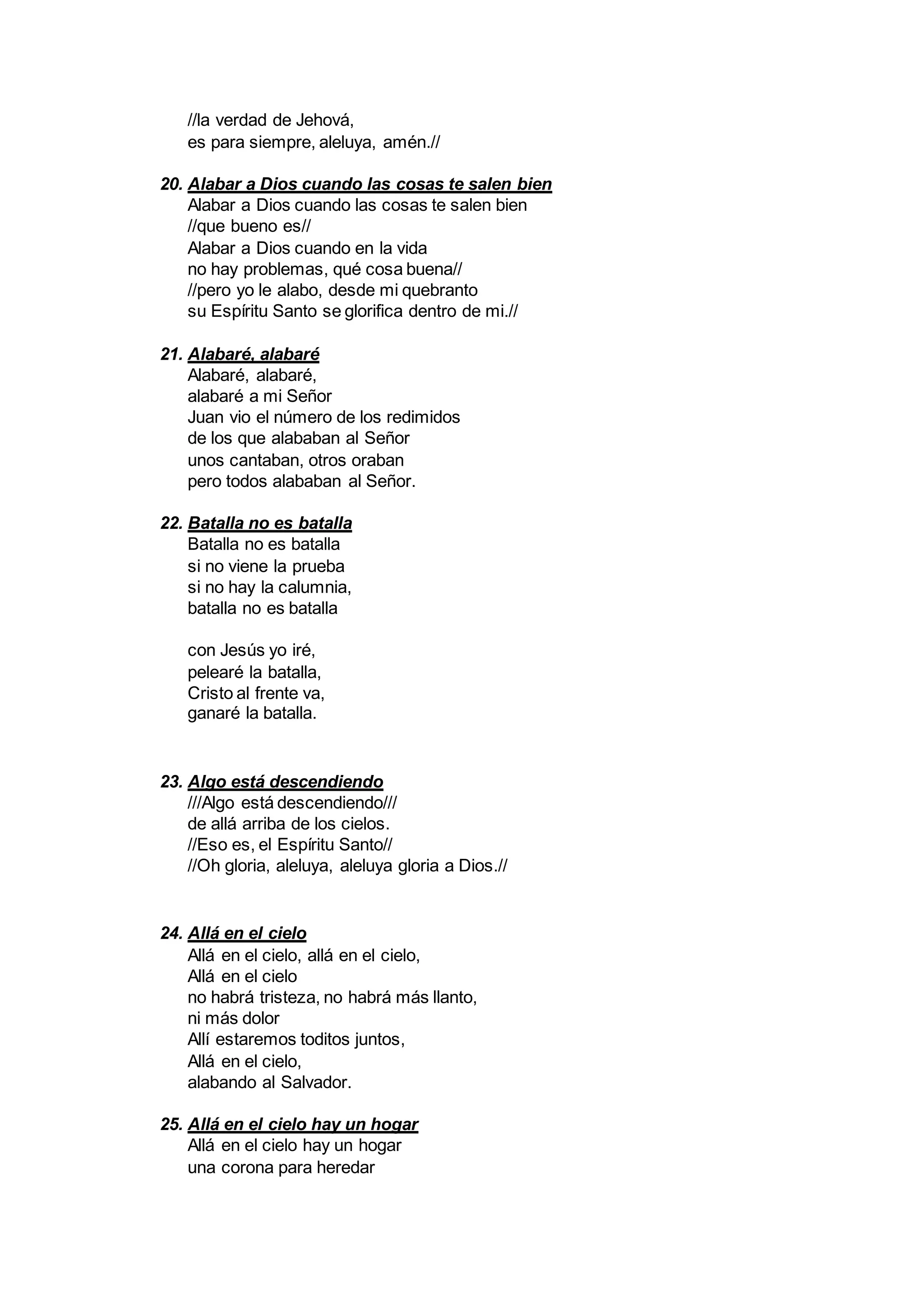 //la verdad de Jehová,
es para siempre, aleluya, amén.//

20. Alabar a Dios cuando las cosas te salen bien
Alabar a Dios cuando las cosas te salen bien
//que bueno es//
Alabar a Dios cuando en la vida
no hay problemas, qué cosa buena//
//pero yo le alabo, desde mi quebranto
su Espíritu Santo se glorifica dentro de mi.//

21. Alabaré, alabaré
Alabaré, alabaré,
alabaré a mi Señor
Juan vio el número de los redimidos
de los que alababan al Señor
unos cantaban, otros oraban
pero todos alababan al Señor.

22. Batalla no es batalla
Batalla no es batalla
si no viene la prueba
si no hay la calumnia,
batalla no es batalla

con Jesús yo iré,
pelearé la batalla,
Cristo al frente va,
ganaré la batalla.

23. Algo está descendiendo
///Algo está descendiendo///
de allá arriba de los cielos.
//Eso es, el Espíritu Santo//
//Oh gloria, aleluya, aleluya gloria a Dios.//

24. Allá en el cielo
Allá en el cielo, allá en el cielo,
Allá en el cielo
no habrá tristeza, no habrá más llanto,
ni más dolor
Allí estaremos toditos juntos,
Allá en el cielo,
alabando al Salvador.

25. Allá en el cielo hay un hogar
Allá en el cielo hay un hogar
una corona para heredar